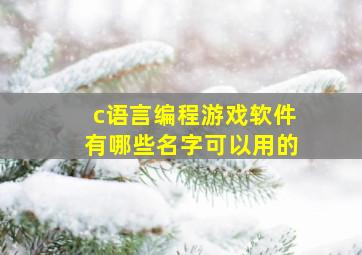 c语言编程游戏软件
有哪些名字可以用的